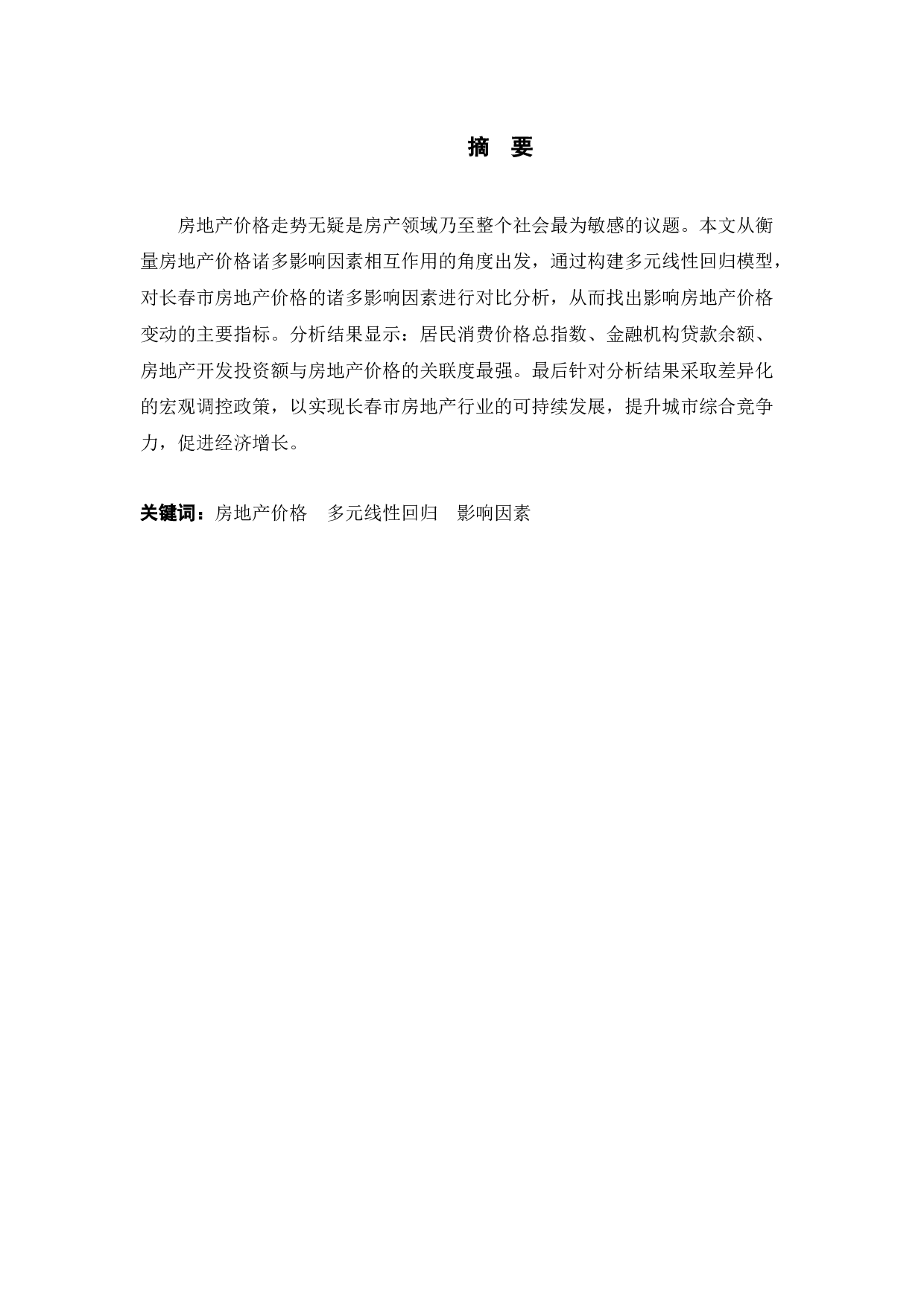 摘　要

房地产价格走势无疑是房产领域乃至整个社会最为敏感的议题。本文从衡量房地产价格诸多影响因素相互作用的角度出发，通过构建多元线性回归模型，对长春市房地产价格的诸多影响因素进行对比分析，从而找出影响房地产价格变动的主要指标。分析结果显示：居民消费价格总指数、金融机构贷款余额、房地产开发投资额与房地产价格的关联度最强。最后针对分析结果采取差异化的宏观调控政策，以实现长春市房地产行业的可持续发展，提升城市综合竞争力，促进经济增长。

关键词：房地产价格　多元线性回归　影响因素